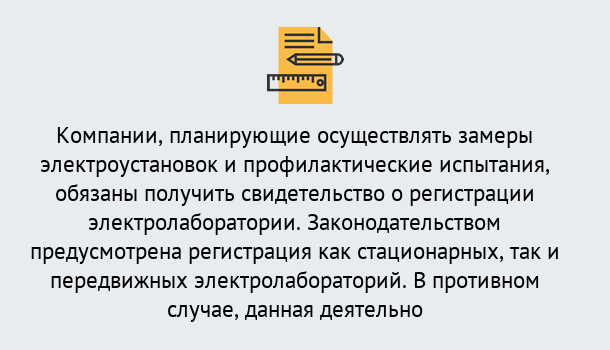 Компании, планирующие осуществлять замеры электроустановок и профилактические испытания, обязаны получить свидетельство о регистрации электролаборатории. Законодательством предусмотрена регистрация как стационарных, так и передвижных электролабораторий. В противном случае, данная деятельно